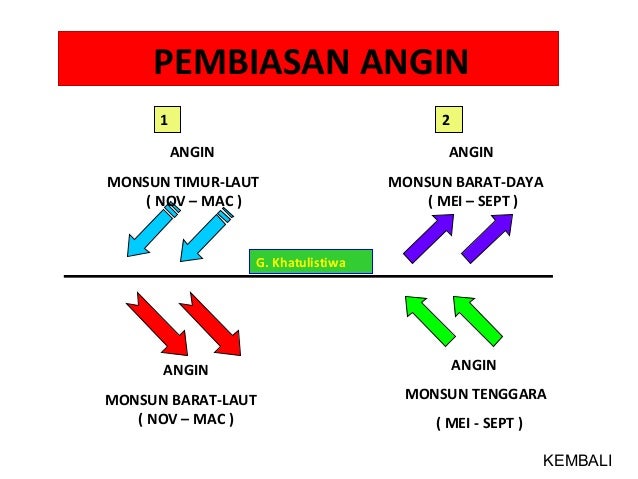 PEMBIASAN ANGIN

1

ANGIN

MONSUN TIMUR-LAUT
( NOV – MAC )

2

ANGIN

MONSUN BARAT-DAYA
( MEI – SEPT )

G. Khatulistiwa

ANGIN

MONSUN BARAT-LAUT
( NOV – MAC )

ANGIN

MONSUN TENGGARA

( MEI - SEPT )

KEMBALI